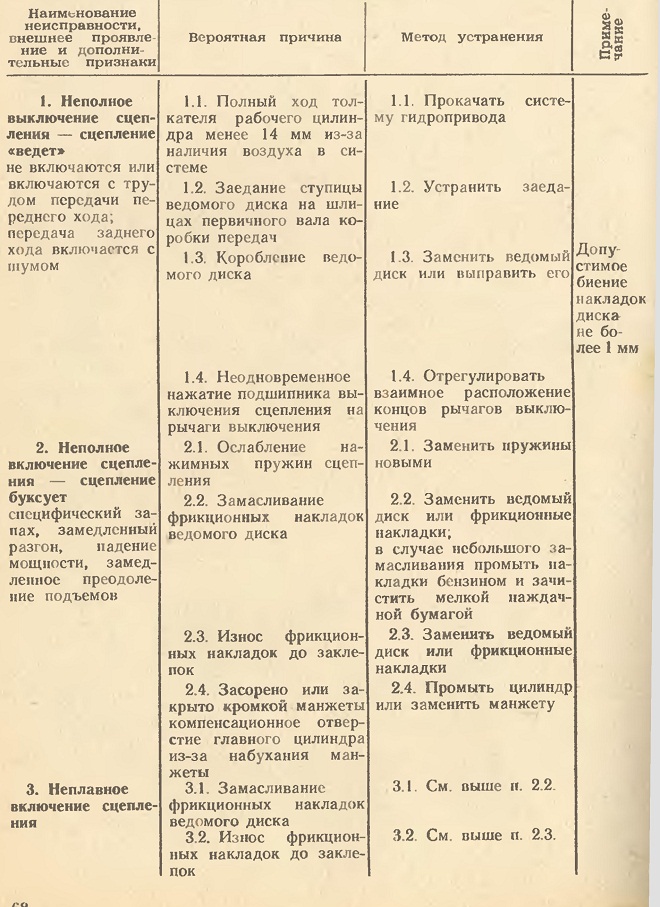 | Наименование неисправности, внешнее проявление и дополнительные признаки | Вероятная причина | Метод устранения | Примечание |
|---|---|---|---|
| **1. Неполное выключение сцепления — сцепление «ведет»** не включаются или включаются с трудом передачи переднего хода; передача заднего хода включается с шумом | 1.1. Полный ход толкателя рабочего цилиндра менее 14 мм из-за наличия воздуха в системе | 1.1. Прокачать систему гидропривода | |
| | 1.2. Заедание ступицы ведомого диска на шлицах первичного вала коробки передач | 1.2. Устранить заедание | |
| | 1.3. Коробление ведомого диска | 1.3. Заменить ведомый диск или выправить его | Допустимое биение накладок диска не более 1 мм |
| | 1.4. Неодновременное нажатие подшипника выключения сцепления на рычаги выключения | 1.4. Отрегулировать взаимное расположение концов рычагов выключения | |
| **2. Неполное включение сцепления — сцепление буксует** специфический запах, замедленный разгон, падение мощности, замедленное преодоление подъемов | 2.1. Ослабление нажимных пружин сцепления | 2.1. Заменить пружины новыми | |
| | 2.2. Замасливание фрикционных накладок ведомого диска | 2.2. Заменить ведомый диск или фрикционные накладки; в случае небольшого замасливания промыть накладки бензином и зачистить мелкой наждачной бумагой | |
| | 2.3. Износ фрикционных накладок до заклепок | 2.3. Заменить ведомый диск или фрикционные накладки | |
| | 2.4. Засорено или закрыто кромкой манжеты компенсационное отверстие главного цилиндра из-за набухания манжеты | 2.4. Промыть цилиндр или заменить манжету | |
| **3. Неплавное включение сцепления** | 3.1. Замасливание фрикционных накладок ведомого диска | 3.1. См. выше п. 2.2. | |
| | 3.2. Износ фрикционных накладок до заклепок | 3.2. См. выше п. 2.3. | |

68